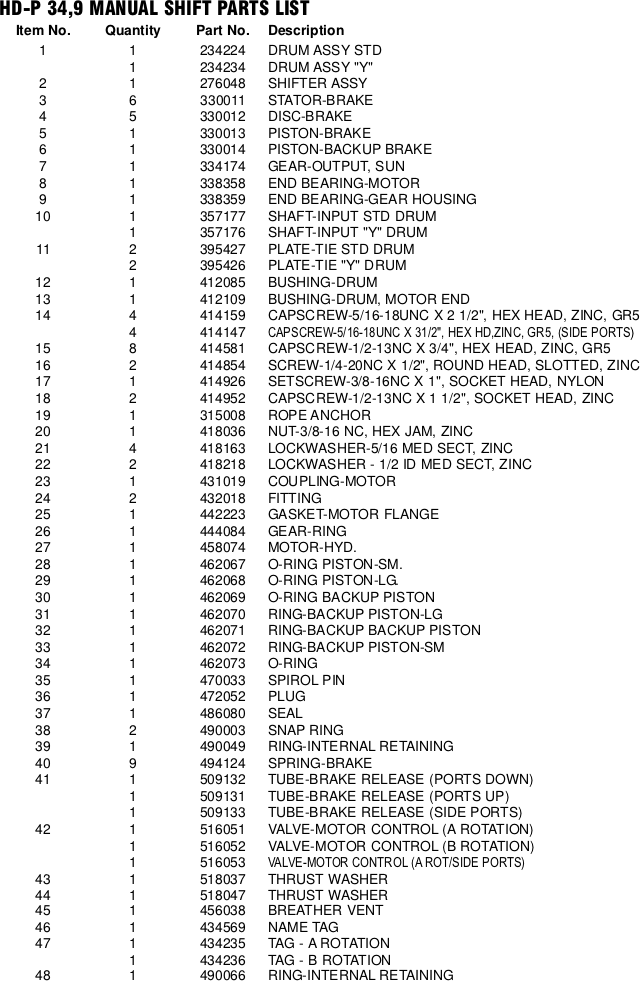 HD-P 34,9 MANUAL SHIFT PARTS LIST

| Item No. | Quantity | Part No. | Description |
|---|---|---|---|
| 1 | 1 | 234224 | DRUM ASSY STD |
| | 1 | 234234 | DRUM ASSY "Y" |
| 2 | 1 | 276048 | SHIFTER ASSY |
| 3 | 6 | 330011 | STATOR-BRAKE |
| 4 | 5 | 330012 | DISC-BRAKE |
| 5 | 1 | 330013 | PISTON-BRAKE |
| 6 | 1 | 330014 | PISTON-BACKUP BRAKE |
| 7 | 1 | 334174 | GEAR-OUTPUT, SUN |
| 8 | 1 | 338358 | END BEARING-MOTOR |
| 9 | 1 | 338359 | END BEARING-GEAR HOUSING |
| 10 | 1 | 357177 | SHAFT-INPUT STD DRUM |
| | 1 | 357176 | SHAFT-INPUT "Y" DRUM |
| 11 | 2 | 395427 | PLATE-TIE STD DRUM |
| | 2 | 395426 | PLATE-TIE "Y" DRUM |
| 12 | 1 | 412085 | BUSHING-DRUM |
| 13 | 1 | 412109 | BUSHING-DRUM, MOTOR END |
| 14 | 4 | 414159 | CAPSCREW-5/16-18UNC X 2 1/2", HEX HEAD, ZINC, GR5 |
| | 4 | 414147 | CAPSCREW-5/16-18UNC X 31/2", HEX HD,ZINC, GR5, (SIDE PORTS) |
| 15 | 8 | 414581 | CAPSCREW-1/2-13NC X 3/4", HEX HEAD, ZINC, GR5 |
| 16 | 2 | 414854 | SCREW-1/4-20NC X 1/2", ROUND HEAD, SLOTTED, ZINC |
| 17 | 1 | 414926 | SETSCREW-3/8-16NC X 1", SOCKET HEAD, NYLON |
| 18 | 2 | 414952 | CAPSCREW-1/2-13NC X 1 1/2", SOCKET HEAD, ZINC |
| 19 | 1 | 315008 | ROPE ANCHOR |
| 20 | 1 | 418036 | NUT-3/8-16 NC, HEX JAM, ZINC |
| 21 | 4 | 418163 | LOCKWASHER-5/16 MED SECT, ZINC |
| 22 | 2 | 418218 | LOCKWASHER - 1/2 ID MED SECT, ZINC |
| 23 | 1 | 431019 | COUPLING-MOTOR |
| 24 | 2 | 432018 | FITTING |
| 25 | 1 | 442223 | GASKET-MOTOR FLANGE |
| 26 | 1 | 444084 | GEAR-RING |
| 27 | 1 | 458074 | MOTOR-HYD. |
| 28 | 1 | 462067 | O-RING PISTON-SM. |
| 29 | 1 | 462068 | O-RING PISTON-LG. |
| 30 | 1 | 462069 | O-RING BACKUP PISTON |
| 31 | 1 | 462070 | RING-BACKUP PISTON-LG |
| 32 | 1 | 462071 | RING-BACKUP BACKUP PISTON |
| 33 | 1 | 462072 | RING-BACKUP PISTON-SM |
| 34 | 1 | 462073 | O-RING |
| 35 | 1 | 470033 | SPIROL PIN |
| 36 | 1 | 472052 | PLUG |
| 37 | 1 | 486080 | SEAL |
| 38 | 2 | 490003 | SNAP RING |
| 39 | 1 | 490049 | RING-INTERNAL RETAINING |
| 40 | 9 | 494124 | SPRING-BRAKE |
| 41 | 1 | 509132 | TUBE-BRAKE RELEASE (PORTS DOWN) |
| | 1 | 509131 | TUBE-BRAKE RELEASE (PORTS UP) |
| | 1 | 509133 | TUBE-BRAKE RELEASE (SIDE PORTS) |
| 42 | 1 | 516051 | VALVE-MOTOR CONTROL (A ROTATION) |
| | 1 | 516052 | VALVE-MOTOR CONTROL (B ROTATION) |
| | 1 | 516053 | VALVE-MOTOR CONTROL (A ROT/SIDE PORTS) |
| 43 | 1 | 518037 | THRUST WASHER |
| 44 | 1 | 518047 | THRUST WASHER |
| 45 | 1 | 456038 | BREATHER VENT |
| 46 | 1 | 434569 | NAME TAG |
| 47 | 1 | 434235 | TAG - A ROTATION |
| | 1 | 434236 | TAG - B ROTATION |
| 48 | 1 | 490066 | RING-INTERNAL RETAINING |